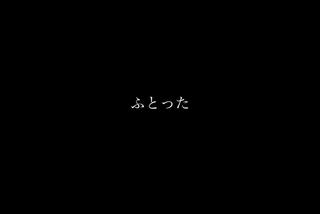 ふとった